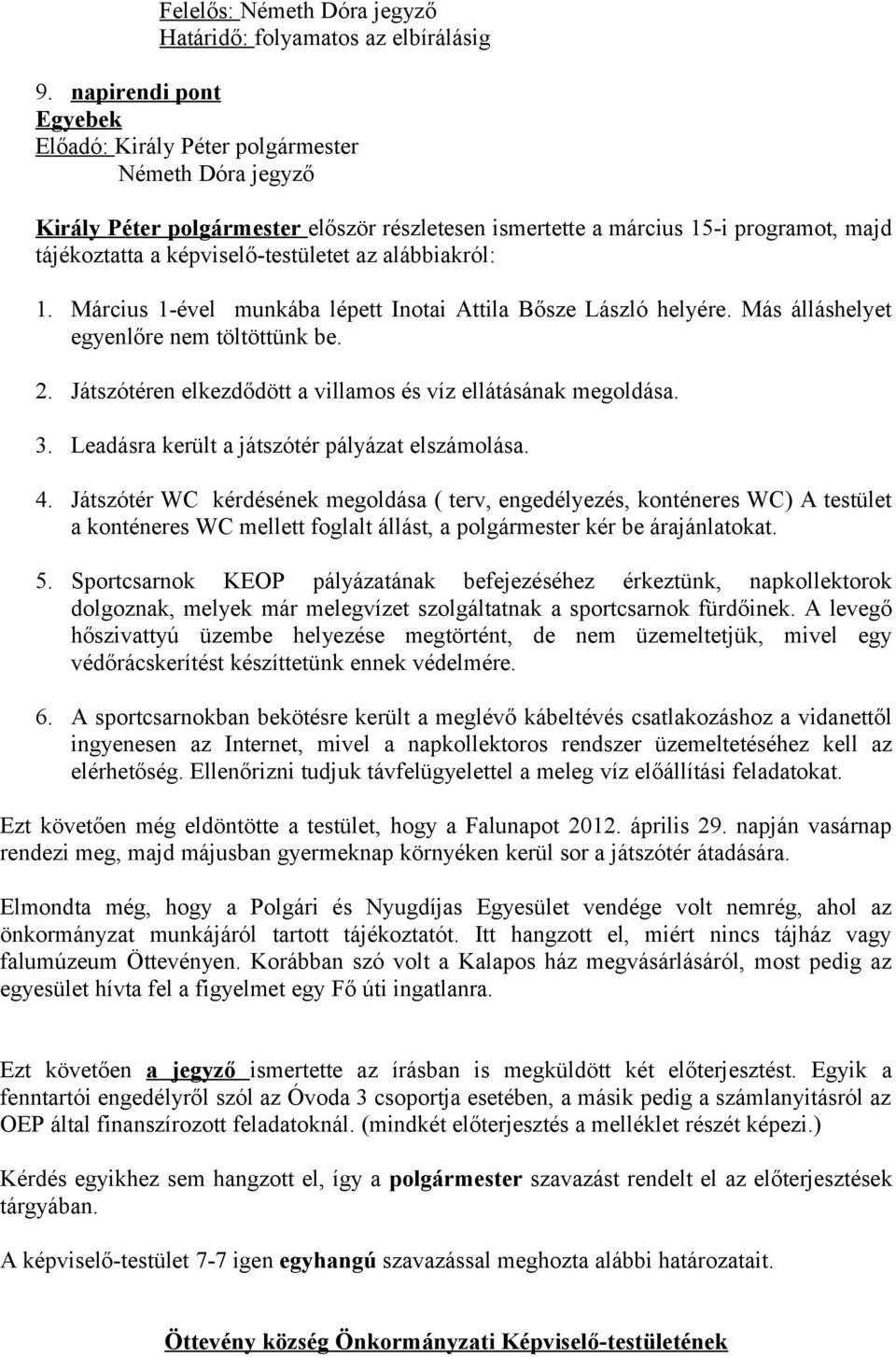 Felelős: Németh Dóra jegyző
Határidő: folyamatos az elbírálásig

9. napirendi pont
Egyebek
Előadó: Király Péter polgármester
Németh Dóra jegyző

Király Péter polgármester először részletesen ismertette a március 15-i programot, majd tájékoztatta a képviselő-testületet az alábbiakról:

1. Március 1-ével munkába lépett Inotai Attila Bősze László helyére. Más álláshelyet egyenlőre nem töltöttünk be.

2. Játszótéren elkezdődött a villamos és víz ellátásának megoldása.

3. Leadásra került a játszótér pályázat elszámolása.

4. Játszótér WC kérdésének megoldása ( terv, engedélyezés, konténeres WC) A testület a konténeres WC mellett foglalt állást, a polgármester kér be árajánlatokat.

5. Sportcsarnok KEOP pályázatának befejezéséhez érkeztünk, napkollektorok dolgoznak, melyek már melegvízet szolgáltatnak a sportcsarnok fürdőinek. A levegő hőszivattyú üzembe helyezése megtörtént, de nem üzemeltetjük, mivel egy védőrácskerítést készíttetünk ennek védelmére.

6. A sportcsarnokban bekötésre került a meglévő kábeltévés csatlakozáshoz a vidanettől ingyenesen az Internet, mivel a napkollektoros rendszer üzemeltetéséhez kell az elérhetőség. Ellenőrizni tudjuk távfelügyelettel a meleg víz előállítási feladatokat.

Ezt követően még eldöntötte a testület, hogy a Falunapot 2012. április 29. napján vasárnap rendezi meg, majd májusban gyermeknap környéken kerül sor a játszótér átadására.

Elmondta még, hogy a Polgári és Nyugdíjas Egyesület vendége volt nemrég, ahol az önkormányzat munkájáról tartott tájékoztatót. Itt hangzott el, miért nincs tájház vagy falumúzeum Öttevényen. Korábban szó volt a Kalapos ház megvásárlásáról, most pedig az egyesület hívta fel a figyelmet egy Fő úti ingatlanra.

Ezt követően a jegyző ismertette az írásban is megküldött két előterjesztést. Egyik a fenntartói engedélyről szól az Óvoda 3 csoportja esetében, a másik pedig a számlanyitásról az OEP által finanszírozott feladatoknál. (mindkét előterjesztés a melléklet részét képezi.)

Kérdés egyikhez sem hangzott el, így a polgármester szavazást rendelt el az előterjesztések tárgyában.

A képviselő-testület 7-7 igen egyhangú szavazással meghozta alábbi határozatait.

Öttevény község Önkormányzati Képviselő-testületének